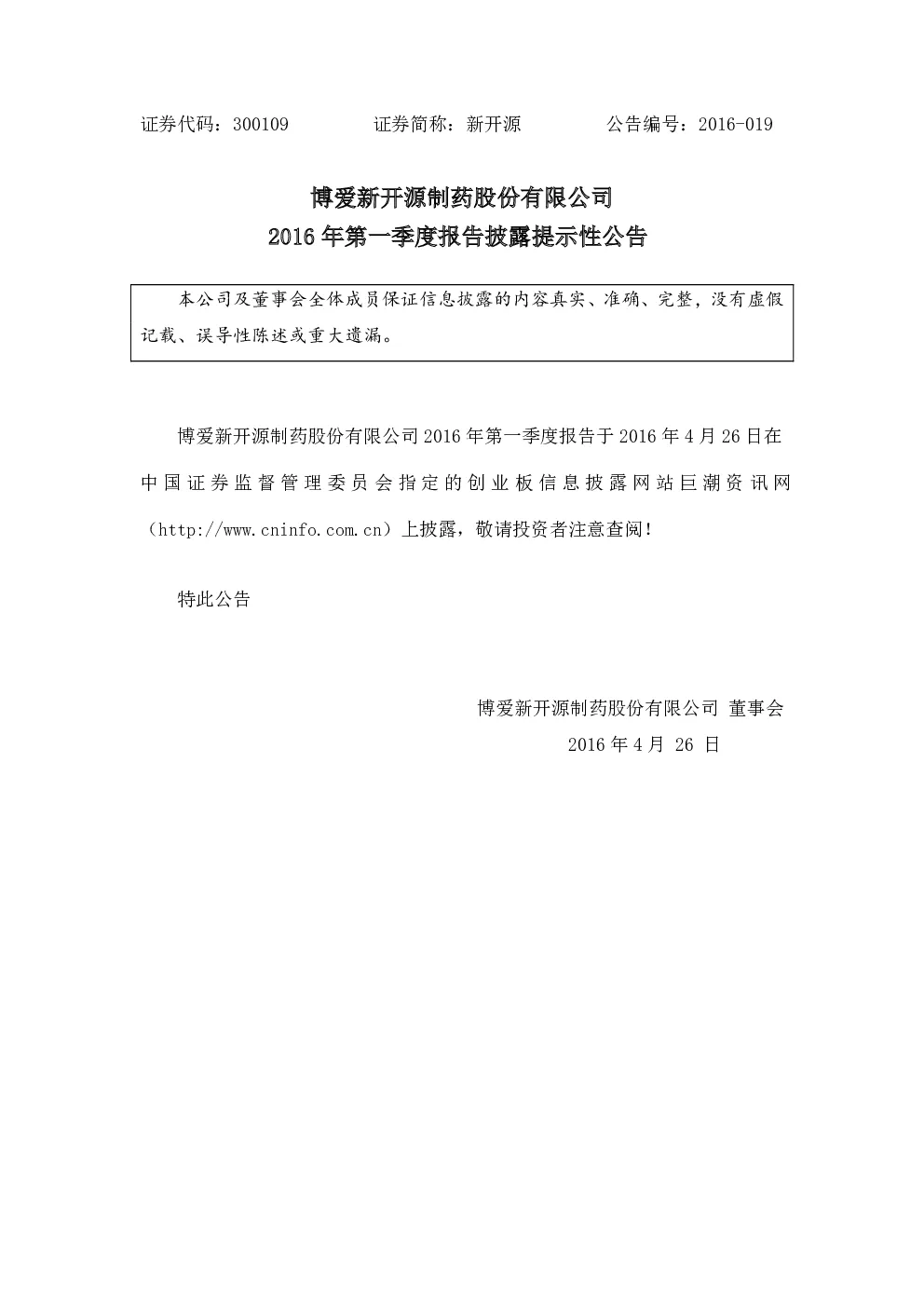 证券代码：300109　　　　证券简称：新开源　　　　公告编号：2016-019

博爱新开源制药股份有限公司
2016 年第一季度报告披露提示性公告

本公司及董事会全体成员保证信息披露的内容真实、准确、完整，没有虚假记载、误导性陈述或重大遗漏。

博爱新开源制药股份有限公司 2016 年第一季度报告于 2016 年 4 月 26 日在中国证券监督管理委员会指定的创业板信息披露网站巨潮资讯网（http://www.cninfo.com.cn）上披露，敬请投资者注意查阅！

特此公告

博爱新开源制药股份有限公司 董事会
2016 年 4 月 26 日